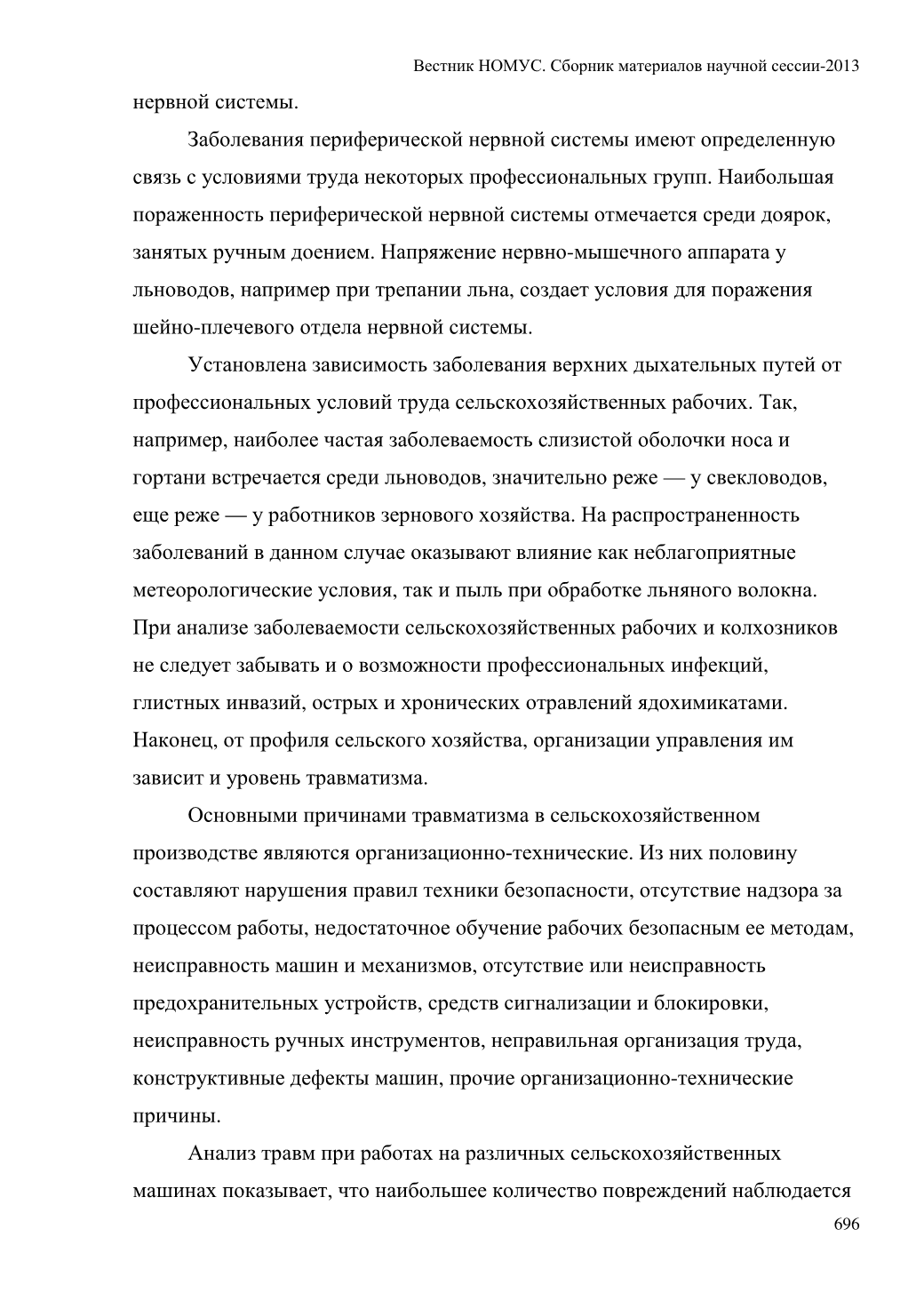 Вестник НОМУС. Сборник материалов научной сессии-2013

нервной системы.

Заболевания периферической нервной системы имеют определенную связь с условиями труда некоторых профессиональных групп. Наибольшая пораженность периферической нервной системы отмечается среди доярок, занятых ручным доением. Напряжение нервно-мышечного аппарата у льноводов, например при трепании льна, создает условия для поражения шейно-плечевого отдела нервной системы.

Установлена зависимость заболевания верхних дыхательных путей от профессиональных условий труда сельскохозяйственных рабочих. Так, например, наиболее частая заболеваемость слизистой оболочки носа и гортани встречается среди льноводов, значительно реже — у свекловодов, еще реже — у работников зернового хозяйства. На распространенность заболеваний в данном случае оказывают влияние как неблагоприятные метеорологические условия, так и пыль при обработке льняного волокна. При анализе заболеваемости сельскохозяйственных рабочих и колхозников не следует забывать и о возможности профессиональных инфекций, глистных инвазий, острых и хронических отравлений ядохимикатами. Наконец, от профиля сельского хозяйства, организации управления им зависит и уровень травматизма.

Основными причинами травматизма в сельскохозяйственном производстве являются организационно-технические. Из них половину составляют нарушения правил техники безопасности, отсутствие надзора за процессом работы, недостаточное обучение рабочих безопасным ее методам, неисправность машин и механизмов, отсутствие или неисправность предохранительных устройств, средств сигнализации и блокировки, неисправность ручных инструментов, неправильная организация труда, конструктивные дефекты машин, прочие организационно-технические причины.

Анализ травм при работах на различных сельскохозяйственных машинах показывает, что наибольшее количество повреждений наблюдается

696